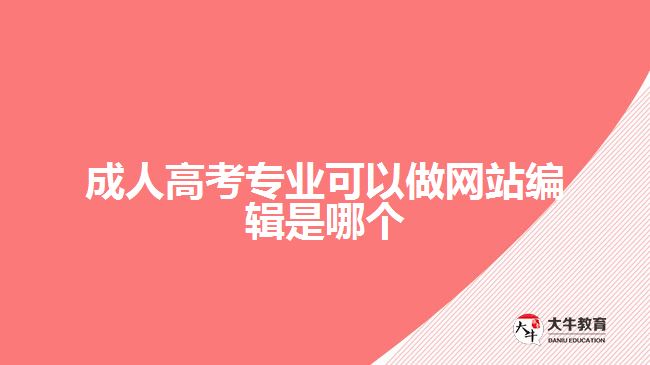 成人高考专业可以做网站编辑是哪个

大牛
大牛教育
DANIU EDUCATION